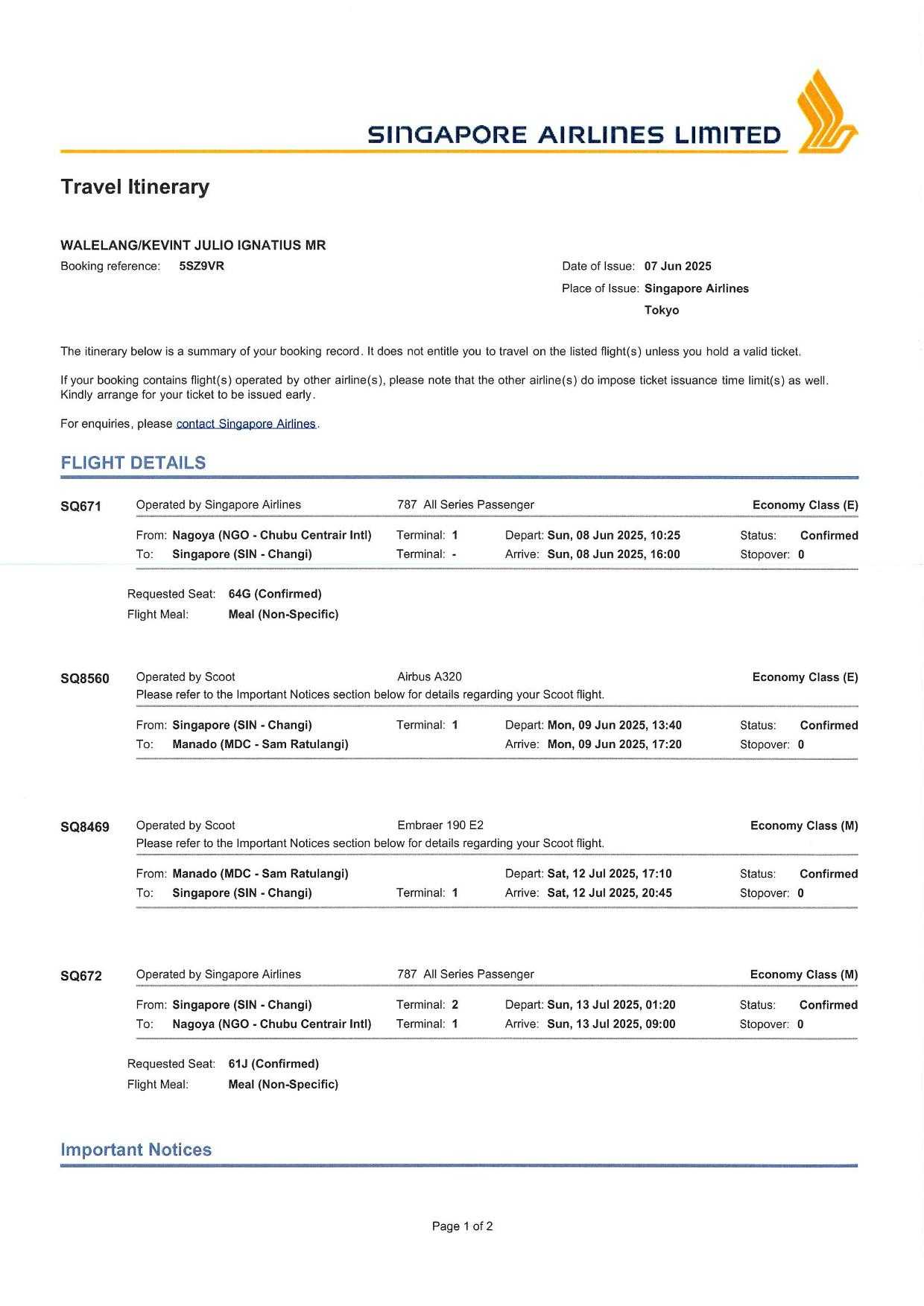 SINGAPORE AIRLINES LIMITED

Travel Itinerary

WALELANG/KEVINT JULIO IGNATIUS MR
Booking reference: 5SZ9VR

Date of Issue: 07 Jun 2025
Place of Issue: Singapore Airlines Tokyo

The itinerary below is a summary of your booking record. It does not entitle you to travel on the listed flight(s) unless you hold a valid ticket.

If your booking contains flight(s) operated by other airline(s), please note that the other airline(s) do impose ticket issuance time limit(s) as well. Kindly arrange for your ticket to be issued early.

For enquiries, please contact Singapore Airlines.

FLIGHT DETAILS

SQ671 Operated by Singapore Airlines 787 All Series Passenger Economy Class (E)

From: Nagoya (NGO - Chubu Centrair Intl) Terminal: 1 Depart: Sun, 08 Jun 2025, 10:25 Status: Confirmed
To: Singapore (SIN - Changi) Terminal: - Arrive: Sun, 08 Jun 2025, 16:00 Stopover: 0

Requested Seat: 64G (Confirmed)
Flight Meal: Meal (Non-Specific)

SQ8560 Operated by Scoot Airbus A320 Economy Class (E)
Please refer to the Important Notices section below for details regarding your Scoot flight.

From: Singapore (SIN - Changi) Terminal: 1 Depart: Mon, 09 Jun 2025, 13:40 Status: Confirmed
To: Manado (MDC - Sam Ratulangi) Arrive: Mon, 09 Jun 2025, 17:20 Stopover: 0

SQ8469 Operated by Scoot Embraer 190 E2 Economy Class (M)
Please refer to the Important Notices section below for details regarding your Scoot flight.

From: Manado (MDC - Sam Ratulangi) Depart: Sat, 12 Jul 2025, 17:10 Status: Confirmed
To: Singapore (SIN - Changi) Terminal: 1 Arrive: Sat, 12 Jul 2025, 20:45 Stopover: 0

SQ672 Operated by Singapore Airlines 787 All Series Passenger Economy Class (M)

From: Singapore (SIN - Changi) Terminal: 2 Depart: Sun, 13 Jul 2025, 01:20 Status: Confirmed
To: Nagoya (NGO - Chubu Centrair Intl) Terminal: 1 Arrive: Sun, 13 Jul 2025, 09:00 Stopover: 0

Requested Seat: 61J (Confirmed)
Flight Meal: Meal (Non-Specific)

Important Notices

Page 1 of 2